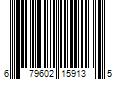 6 79602 15913 5